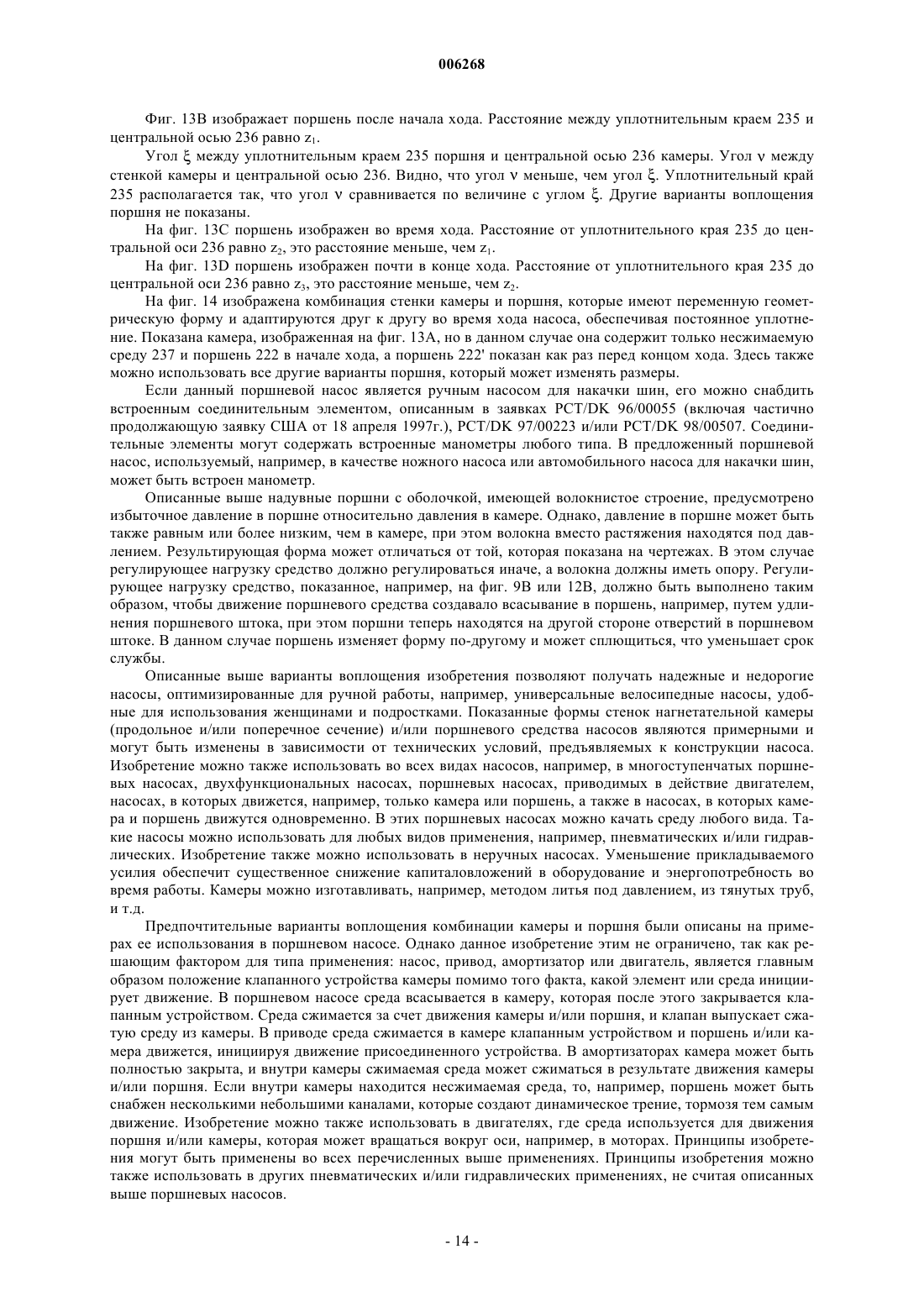 006268

Фиг. 13В изображает поршень после начала хода. Расстояние между уплотнительным краем 235 и центральной осью 236 равно $z_1$.

Угол $\xi$ между уплотнительным краем 235 поршня и центральной осью 236 камеры. Угол $\nu$ между стенкой камеры и центральной осью 236. Видно, что угол $\nu$ меньше, чем угол $\xi$. Уплотнительный край 235 располагается так, что угол $\nu$ сравнивается по величине с углом $\xi$. Другие варианты воплощения поршня не показаны.

На фиг. 13С поршень изображен во время хода. Расстояние от уплотнительного края 235 до центральной оси 236 равно $z_2$, это расстояние меньше, чем $z_1$.

На фиг. 13D поршень изображен почти в конце хода. Расстояние от уплотнительного края 235 до центральной оси 236 равно $z_3$, это расстояние меньше, чем $z_2$.

На фиг. 14 изображена комбинация стенки камеры и поршня, которые имеют переменную геометрическую форму и адаптируются друг к другу во время хода насоса, обеспечивая постоянное уплотнение. Показана камера, изображенная на фиг. 13А, но в данном случае она содержит только несжимаемую среду 237 и поршень 222 в начале хода, а поршень 222' показан как раз перед концом хода. Здесь также можно использовать все другие варианты поршня, который может изменять размеры.

Если данный поршневой насос является ручным насосом для накачки шин, его можно снабдить встроенным соединительным элементом, описанным в заявках PCT/DK 96/00055 (включая частично продолжающую заявку США от 18 апреля 1997г.), PCT/DK 97/00223 и/или PCT/DK 98/00507. Соединительные элементы могут содержать встроенные манометры любого типа. В предложенный поршневой насос, используемый, например, в качестве ножного насоса или автомобильного насоса для накачки шин, может быть встроен манометр.

Описанные выше надувные поршни с оболочкой, имеющей волокнистое строение, предусмотрено избыточное давление в поршне относительно давления в камере. Однако, давление в поршне может быть также равным или более низким, чем в камере, при этом волокна вместо растяжения находятся под давлением. Результирующая форма может отличаться от той, которая показана на чертежах. В этом случае регулирующее нагрузку средство должно регулироваться иначе, а волокна должны иметь опору. Регулирующее нагрузку средство, показанное, например, на фиг. 9В или 12В, должно быть выполнено таким образом, чтобы движение поршневого средства создавало всасывание в поршень, например, путем удлинения поршневого штока, при этом поршни теперь находятся на другой стороне отверстий в поршневом штоке. В данном случае поршень изменяет форму по-другому и может сплющиться, что уменьшает срок службы.

Описанные выше варианты воплощения изобретения позволяют получать надежные и недорогие насосы, оптимизированные для ручной работы, например, универсальные велосипедные насосы, удобные для использования женщинами и подростками. Показанные формы стенок нагнетательной камеры (продольное и/или поперечное сечение) и/или поршневого средства насосов являются примерными и могут быть изменены в зависимости от технических условий, предъявляемых к конструкции насоса. Изобретение можно также использовать во всех видах насосов, например, в многоступенчатых поршневых насосах, двухфункциональных насосах, поршневых насосах, приводимых в действие двигателем, насосах, в которых движется, например, только камера или поршень, а также в насосах, в которых камера и поршень движутся одновременно. В этих поршневых насосах можно качать среду любого вида. Такие насосы можно использовать для любых видов применения, например, пневматических и/или гидравлических. Изобретение также можно использовать в неручных насосах. Уменьшение прикладываемого усилия обеспечит существенное снижение капиталовложений в оборудование и энергопотребность во время работы. Камеры можно изготавливать, например, методом литья под давлением, из тянутых труб, и т.д.

Предпочтительные варианты воплощения комбинации камеры и поршня были описаны на примерах ее использования в поршневом насосе. Однако данное изобретение этим не ограничено, так как решающим фактором для типа применения: насос, привод, амортизатор или двигатель, является главным образом положение клапанного устройства камеры помимо того факта, какой элемент или среда инициирует движение. В поршневом насосе среда всасывается в камеру, которая после этого закрывается клапанным устройством. Среда сжимается за счет движения камеры и/или поршня, и клапан выпускает сжатую среду из камеры. В приводе среда сжимается в камере клапанным устройством и поршень и/или камера движется, инициируя движение присоединенного устройства. В амортизаторах камера может быть полностью закрыта, и внутри камеры сжимаемая среда может сжиматься в результате движения камеры и/или поршня. Если внутри камеры находится несжимаемая среда, то, например, поршень может быть снабжен несколькими небольшими каналами, которые создают динамическое трение, тормозя тем самым движение. Изобретение можно также использовать в двигателях, где среда используется для движения поршня и/или камеры, которая может вращаться вокруг оси, например, в моторах. Принципы изобретения могут быть применены во всех перечисленных выше применениях. Принципы изобретения можно также использовать в других пневматических и/или гидравлических применениях, не считая описанных выше поршневых насосов.

- 14 -